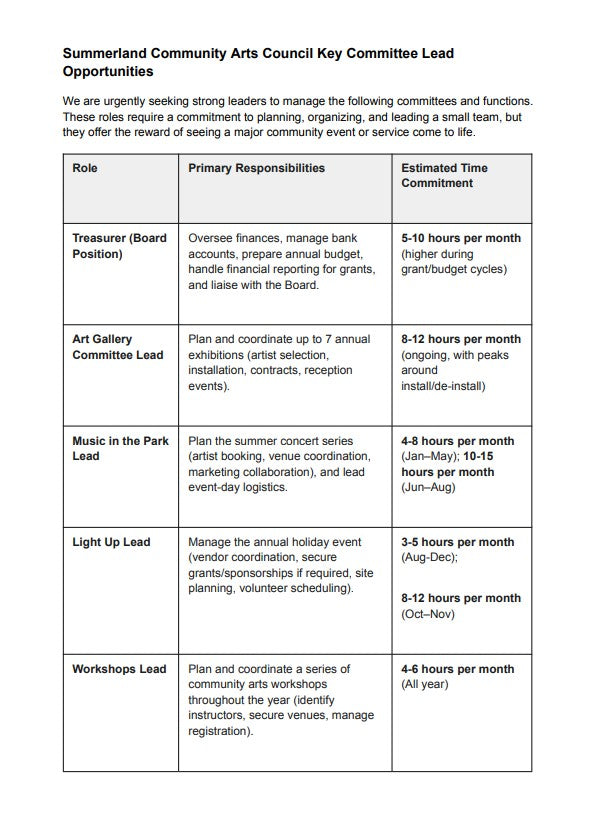 Summerland Community Arts Council Key Committee Lead Opportunities

We are urgently seeking strong leaders to manage the following committees and functions. These roles require a commitment to planning, organizing, and leading a small team, but they offer the reward of seeing a major community event or service come to life.

| Role | Primary Responsibilities | Estimated Time Commitment |
|---|---|---|
| Treasurer (Board Position) | Oversee finances, manage bank accounts, prepare annual budget, handle financial reporting for grants, and liaise with the Board. | 5-10 hours per month (higher during grant/budget cycles) |
| Art Gallery Committee Lead | Plan and coordinate up to 7 annual exhibitions (artist selection, installation, contracts, reception events). | 8-12 hours per month (ongoing, with peaks around install/de-install) |
| Music in the Park Lead | Plan the summer concert series (artist booking, venue coordination, marketing collaboration), and lead event-day logistics. | 4-8 hours per month (Jan–May); 10-15 hours per month (Jun–Aug) |
| Light Up Lead | Manage the annual holiday event (vendor coordination, secure grants/sponsorships if required, site planning, volunteer scheduling). | 3-5 hours per month (Aug-Dec); 8-12 hours per month (Oct–Nov) |
| Workshops Lead | Plan and coordinate a series of community arts workshops throughout the year (identify instructors, secure venues, manage registration). | 4-6 hours per month (All year) |